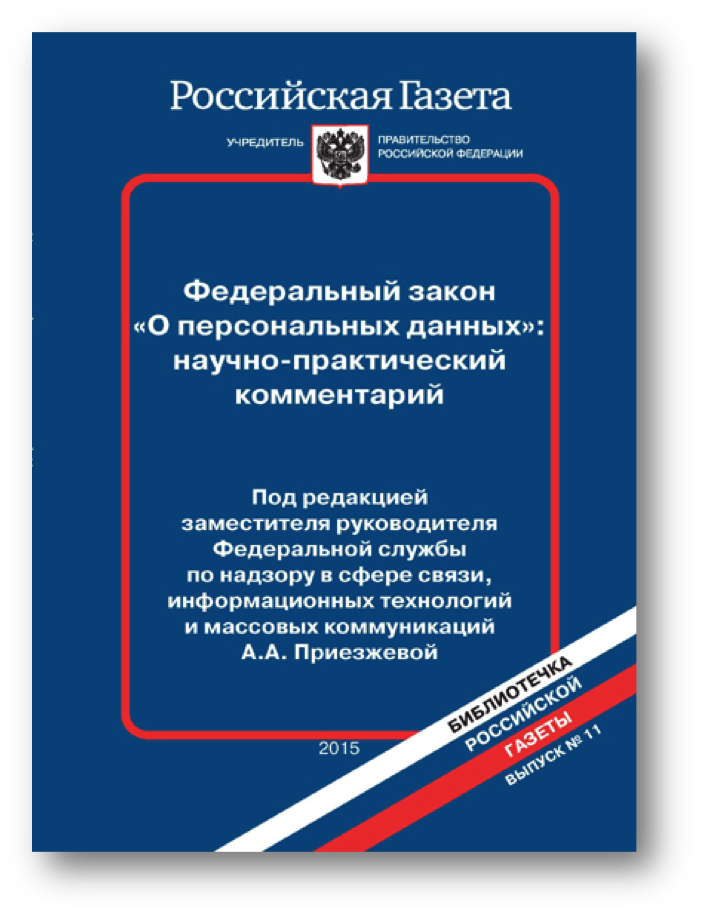 Российская Газета

УЧРЕДИТЕЛЬ ПРАВИТЕЛЬСТВО РОССИЙСКОЙ ФЕДЕРАЦИИ

Федеральный закон «О персональных данных»: научно-практический комментарий

Под редакцией заместителя руководителя Федеральной службы по надзору в сфере связи, информационных технологий и массовых коммуникаций А.А. Приезжевой

2015

БИБЛИОТЕЧКА РОССИЙСКОЙ ГАЗЕТЫ ВЫПУСК № 11